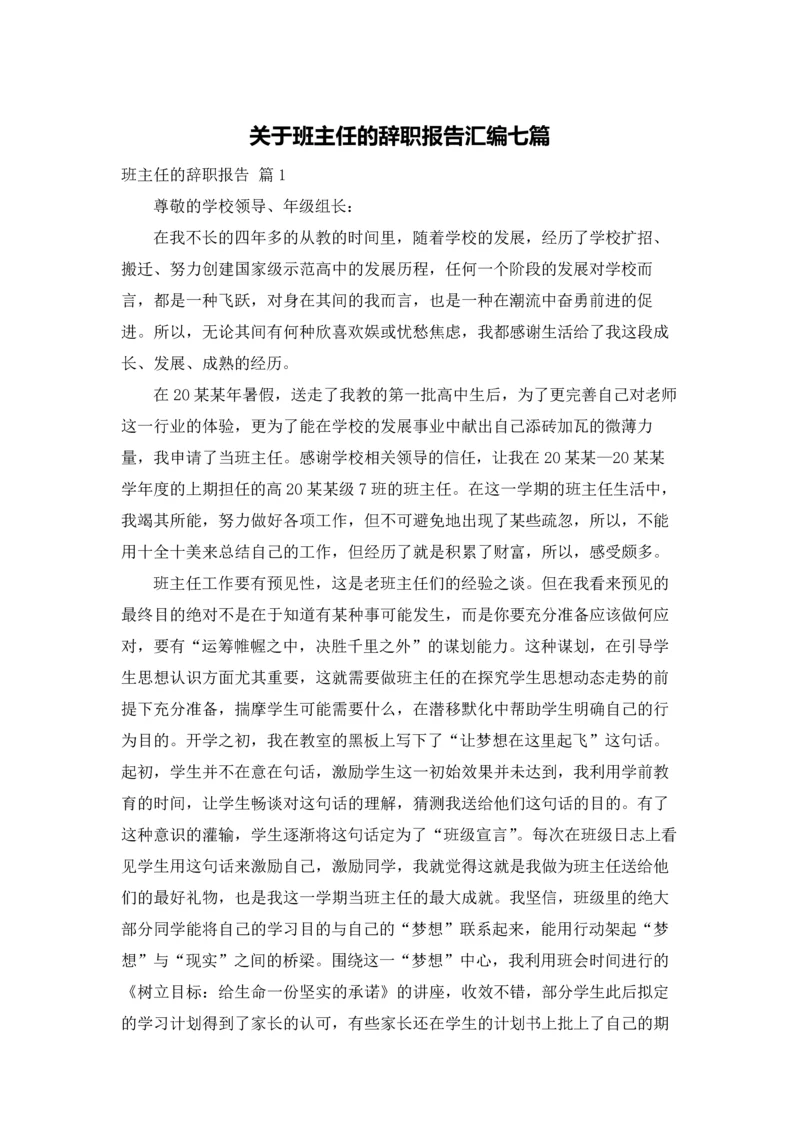 关于班主任的辞职报告汇编七篇

班主任的辞职报告 篇1

尊敬的学校领导、年级组长：

在我不长的四年多的从教的时间里，随着学校的发展，经历了学校扩招、搬迁、努力创建国家级示范高中的发展历程，任何一个阶段的发展对学校而言，都是一种飞跃，对身在其间的我而言，也是一种在潮流中奋勇前进的促进。所以，无论其间有何种欣喜欢娱或忧愁焦虑，我都感谢生活给了我这段成长、发展、成熟的经历。

在20某某年暑假，送走了我教的第一批高中生后，为了更完善自己对老师这一行业的体验，更为了能在学校的发展事业中献出自己添砖加瓦的微薄力量，我申请了当班主任。感谢学校相关领导的信任，让我在20某某—20某某学年度的上期担任的高20某某级7班的班主任。在这一学期的班主任生活中，我竭其所能，努力做好各项工作，但不可避免地出现了某些疏忽，所以，不能用十全十美来总结自己的工作，但经历了就是积累了财富，所以，感受颇多。

班主任工作要有预见性，这是老班主任们的经验之谈。但在我看来预见的最终目的绝对不是在于知道有某种事可能发生，而是你要充分准备应该做何应对，要有“运筹帷幄之中，决胜千里之外”的谋划能力。这种谋划，在引导学生思想认识方面尤其重要，这就需要做班主任的在探究学生思想动态走势的前提下充分准备，揣摩学生可能需要什么，在潜移默化中帮助学生明确自己的行为目的。开学之初，我在教室的黑板上写下了“让梦想在这里起飞”这句话。起初，学生并不在意在句话，激励学生这一初始效果并未达到，我利用学前教育的时间，让学生畅谈对这句话的理解，猜测我送给他们这句话的目的。有了这种意识的灌输，学生逐渐将这句话定为了“班级宣言”。每次在班级日志上看见学生用这句话来激励自己，激励同学，我就觉得这就是我做为班主任送给他们的最好礼物，也是我这一学期当班主任的最大成就。我坚信，班级里的绝大部分同学能将自己的学习目的与自己的“梦想”联系起来，能用行动架起“梦想”与“现实”之间的桥梁。围绕这一“梦想”中心，我利用班会时间进行的《树立目标：给生命一份坚实的承诺》的讲座，收效不错，部分学生此后拟定的学习计划得到了家长的认可，有些家长还在学生的计划书上批上了自己的期